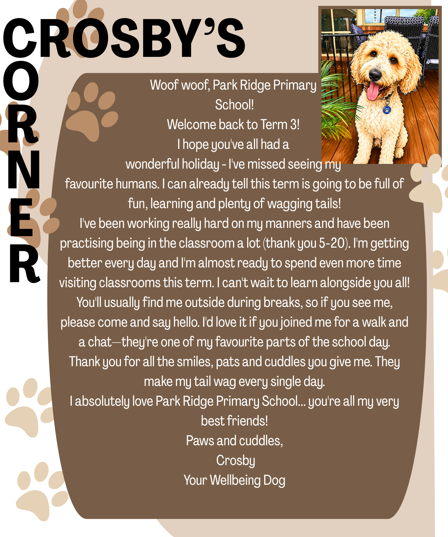 CROSBY'S
CORNER

Woof woof, Park Ridge Primary School!
Welcome back to Term 3!
I hope you've all had a wonderful holiday - I've missed seeing my favourite humans. I can already tell this term is going to be full of fun, learning and plenty of wagging tails!
I've been working really hard on my manners and have been practising being in the classroom a lot (thank you 5-20). I'm getting better every day and I'm almost ready to spend even more time visiting classrooms this term. I can't wait to learn alongside you all!
You'll usually find me outside during breaks, so if you see me, please come and say hello. I'd love it if you joined me for a walk and a chat—they're one of my favourite parts of the school day.
Thank you for all the smiles, pats and cuddles you give me. They make my tail wag every single day.
I absolutely love Park Ridge Primary School... you're all my very best friends!
Paws and cuddles,
Crosby
Your Wellbeing Dog